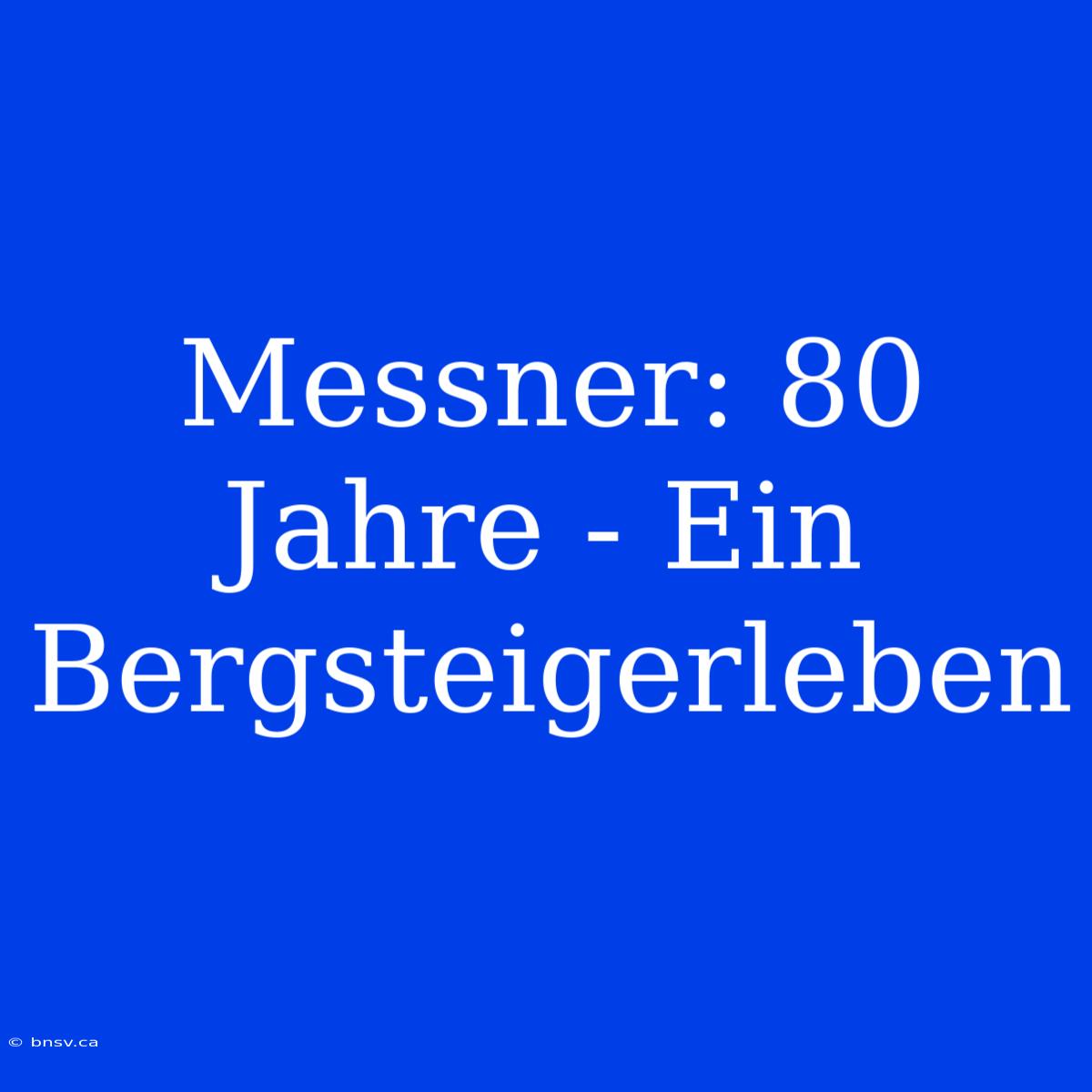 Messner: 80 Jahre - Ein Bergsteigerleben

© bnsv.ca